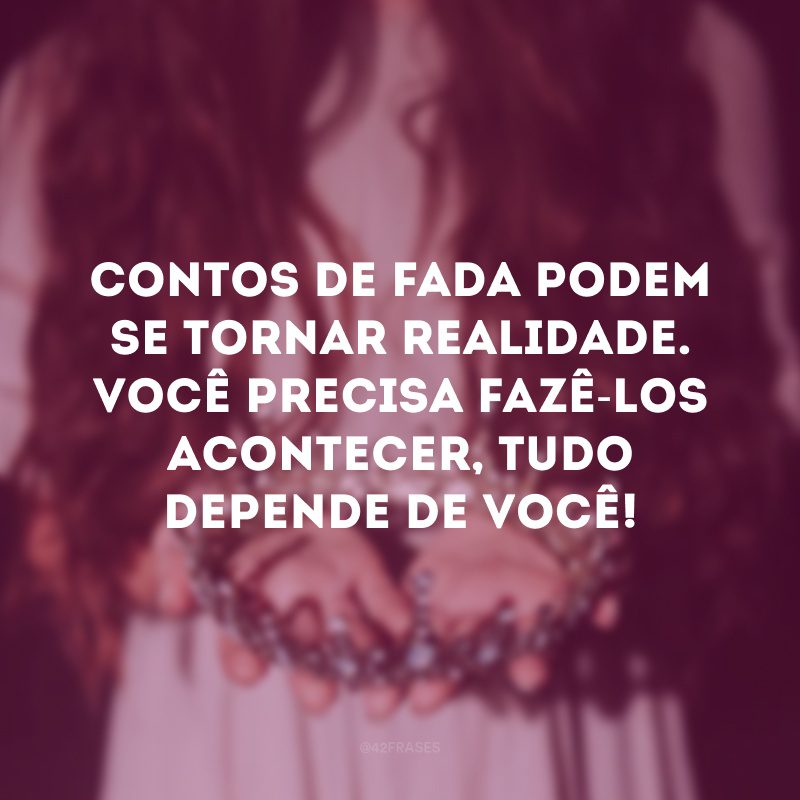 CONTOS DE FADA PODEM SE TORNAR REALIDADE. VOCÊ PRECISA FAZÊ-LOS ACONTECER, TUDO DEPENDE DE VOCÊ!

@42FRASES